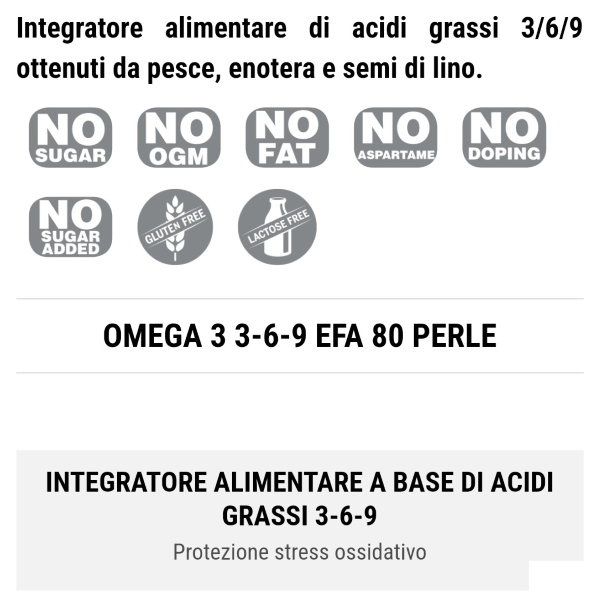 Integratore alimentare di acidi grassi 3/6/9 ottenuti da pesce, enotera e semi di lino.

NO SUGAR

NO OGM

NO FAT

NO ASPARTAME

NO DOPING

NO SUGAR ADDED

GLUTEN FREE

LACTOSE FREE

OMEGA 3 3-6-9 EFA 80 PERLE

INTEGRATORE ALIMENTARE A BASE DI ACIDI GRASSI 3-6-9

Protezione stress ossidativo